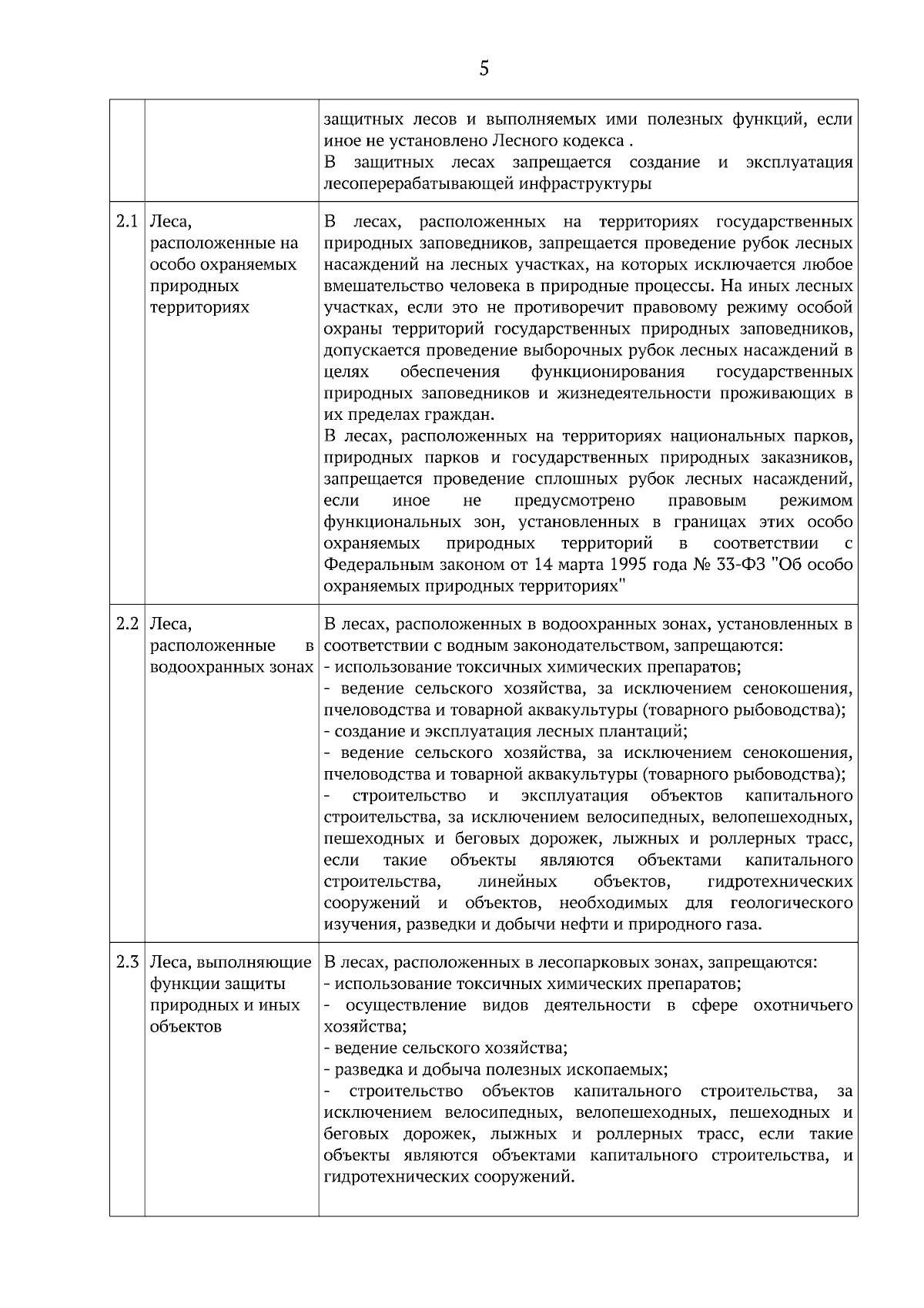 5

| | | |
|---|---|---|
| | | защитных лесов и выполняемых ими полезных функций, если иное не установлено Лесного кодекса . В защитных лесах запрещается создание и эксплуатация лесоперерабатывающей инфраструктуры |
| 2.1 | Леса, расположенные на особо охраняемых природных территориях | В лесах, расположенных на территориях государственных природных заповедников, запрещается проведение рубок лесных насаждений на лесных участках, на которых исключается любое вмешательство человека в природные процессы. На иных лесных участках, если это не противоречит правовому режиму особой охраны территорий государственных природных заповедников, допускается проведение выборочных рубок лесных насаждений в целях обеспечения функционирования государственных природных заповедников и жизнедеятельности проживающих в их пределах граждан. В лесах, расположенных на территориях национальных парков, природных парков и государственных природных заказников, запрещается проведение сплошных рубок лесных насаждений, если иное не предусмотрено правовым режимом функциональных зон, установленных в границах этих особо охраняемых природных территорий в соответствии с Федеральным законом от 14 марта 1995 года № 33-ФЗ "Об особо охраняемых природных территориях" |
| 2.2 | Леса, расположенные в водоохранных зонах | В лесах, расположенных в водоохранных зонах, установленных в соответствии с водным законодательством, запрещаются: - использование токсичных химических препаратов; - ведение сельского хозяйства, за исключением сенокошения, пчеловодства и товарной аквакультуры (товарного рыбоводства); - создание и эксплуатация лесных плантаций; - ведение сельского хозяйства, за исключением сенокошения, пчеловодства и товарной аквакультуры (товарного рыбоводства); - строительство и эксплуатация объектов капитального строительства, за исключением велосипедных, велопешеходных, пешеходных и беговых дорожек, лыжных и роллерных трасс, если такие объекты являются объектами капитального строительства, линейных объектов, гидротехнических сооружений и объектов, необходимых для геологического изучения, разведки и добычи нефти и природного газа. |
| 2.3 | Леса, выполняющие функции защиты природных и иных объектов | В лесах, расположенных в лесопарковых зонах, запрещаются: - использование токсичных химических препаратов; - осуществление видов деятельности в сфере охотничьего хозяйства; - ведение сельского хозяйства; - разведка и добыча полезных ископаемых; - строительство объектов капитального строительства, за исключением велосипедных, велопешеходных, пешеходных и беговых дорожек, лыжных и роллерных трасс, если такие объекты являются объектами капитального строительства, и гидротехнических сооружений. |